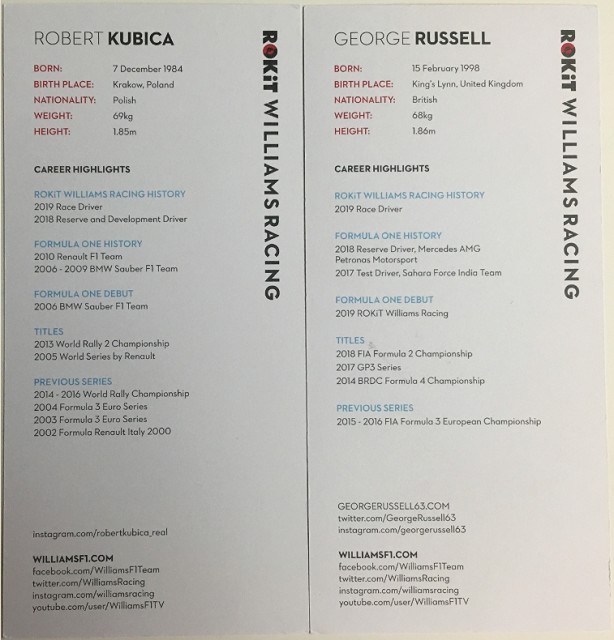 ROBERT KUBICA

BORN: 7 December 1984
BIRTH PLACE: Krakow, Poland
NATIONALITY: Polish
WEIGHT: 69kg
HEIGHT: 1.85m

CAREER HIGHLIGHTS

ROKiT WILLIAMS RACING HISTORY
2019 Race Driver
2018 Reserve and Development Driver

FORMULA ONE HISTORY
2010 Renault F1 Team
2006 - 2009 BMW Sauber F1 Team

FORMULA ONE DEBUT
2006 BMW Sauber F1 Team

TITLES
2013 World Rally 2 Championship
2005 World Series by Renault

PREVIOUS SERIES
2014 - 2016 World Rally Championship
2004 Formula 3 Euro Series
2003 Formula 3 Euro Series
2002 Formula Renault Italy 2000

instagram.com/robertkubica_real

WILLIAMSF1.COM
facebook.com/WilliamsF1Team
twitter.com/WilliamsRacing
instagram.com/williamsracing
youtube.com/user/WilliamsF1TV

ROKiT WILLIAMS RACING

GEORGE RUSSELL

BORN: 15 February 1998
BIRTH PLACE: King's Lynn, United Kingdom
NATIONALITY: British
WEIGHT: 68kg
HEIGHT: 1.86m

CAREER HIGHLIGHTS

ROKiT WILLIAMS RACING HISTORY
2019 Race Driver

FORMULA ONE HISTORY
2018 Reserve Driver, Mercedes AMG Petronas Motorsport
2017 Test Driver, Sahara Force India Team

FORMULA ONE DEBUT
2019 ROKiT Williams Racing

TITLES
2018 FIA Formula 2 Championship
2017 GP3 Series
2014 BRDC Formula 4 Championship

PREVIOUS SERIES
2015 - 2016 FIA Formula 3 European Championship

GEORGERUSSELL63.COM
twitter.com/GeorgeRussell63
instagram.com/georgerussell63

WILLIAMSF1.COM
facebook.com/WilliamsF1Team
twitter.com/WilliamsRacing
instagram.com/williamsracing
youtube.com/user/WilliamsF1TV

ROKiT WILLIAMS RACING